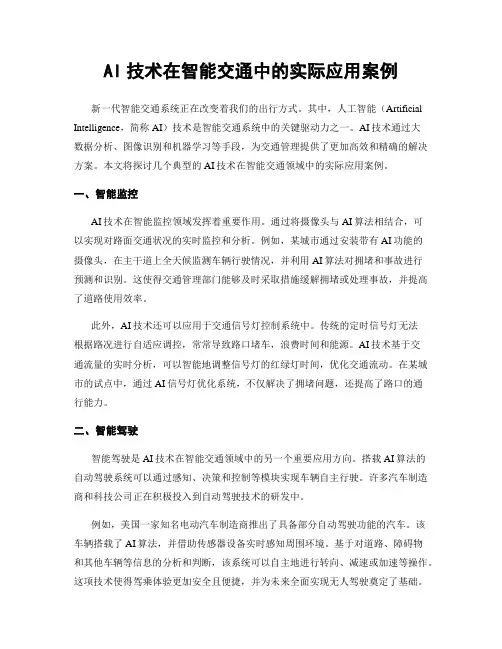 AI 技术在智能交通中的实际应用案例

新一代智能交通系统正在改变着我们的出行方式。其中，人工智能（Artificial Intelligence，简称 AI）技术是智能交通系统中的关键驱动力之一。AI 技术通过大数据分析、图像识别和机器学习等手段，为交通管理提供了更加高效和精确的解决方案。本文将探讨几个典型的 AI 技术在智能交通领域中的实际应用案例。

一、智能监控

AI 技术在智能监控领域发挥着重要作用。通过将摄像头与 AI 算法相结合，可以实现对路面交通状况的实时监控和分析。例如，某城市通过安装带有 AI 功能的摄像头，在主干道上全天候监测车辆行驶情况，并利用 AI 算法对拥堵和事故进行预测和识别。这使得交通管理部门能够及时采取措施缓解拥堵或处理事故，并提高了道路使用效率。

此外，AI 技术还可以应用于交通信号灯控制系统中。传统的定时信号灯无法根据路况进行自适应调控，常常导致路口堵车，浪费时间和能源。AI 技术基于交通流量的实时分析，可以智能地调整信号灯的红绿灯时间，优化交通流动。在某城市的试点中，通过 AI 信号灯优化系统，不仅解决了拥堵问题，还提高了路口的通行能力。

二、智能驾驶

智能驾驶是 AI 技术在智能交通领域中的另一个重要应用方向。搭载 AI 算法的自动驾驶系统可以通过感知、决策和控制等模块实现车辆自主行驶。许多汽车制造商和科技公司正在积极投入到自动驾驶技术的研发中。

例如，美国一家知名电动汽车制造商推出了具备部分自动驾驶功能的汽车。该车辆搭载了 AI 算法，并借助传感器设备实时感知周围环境。基于对道路、障碍物和其他车辆等信息的分析和判断，该系统可以自主地进行转向、减速或加速等操作。这项技术使得驾乘体验更加安全且便捷，并为未来全面实现无人驾驶奠定了基础。